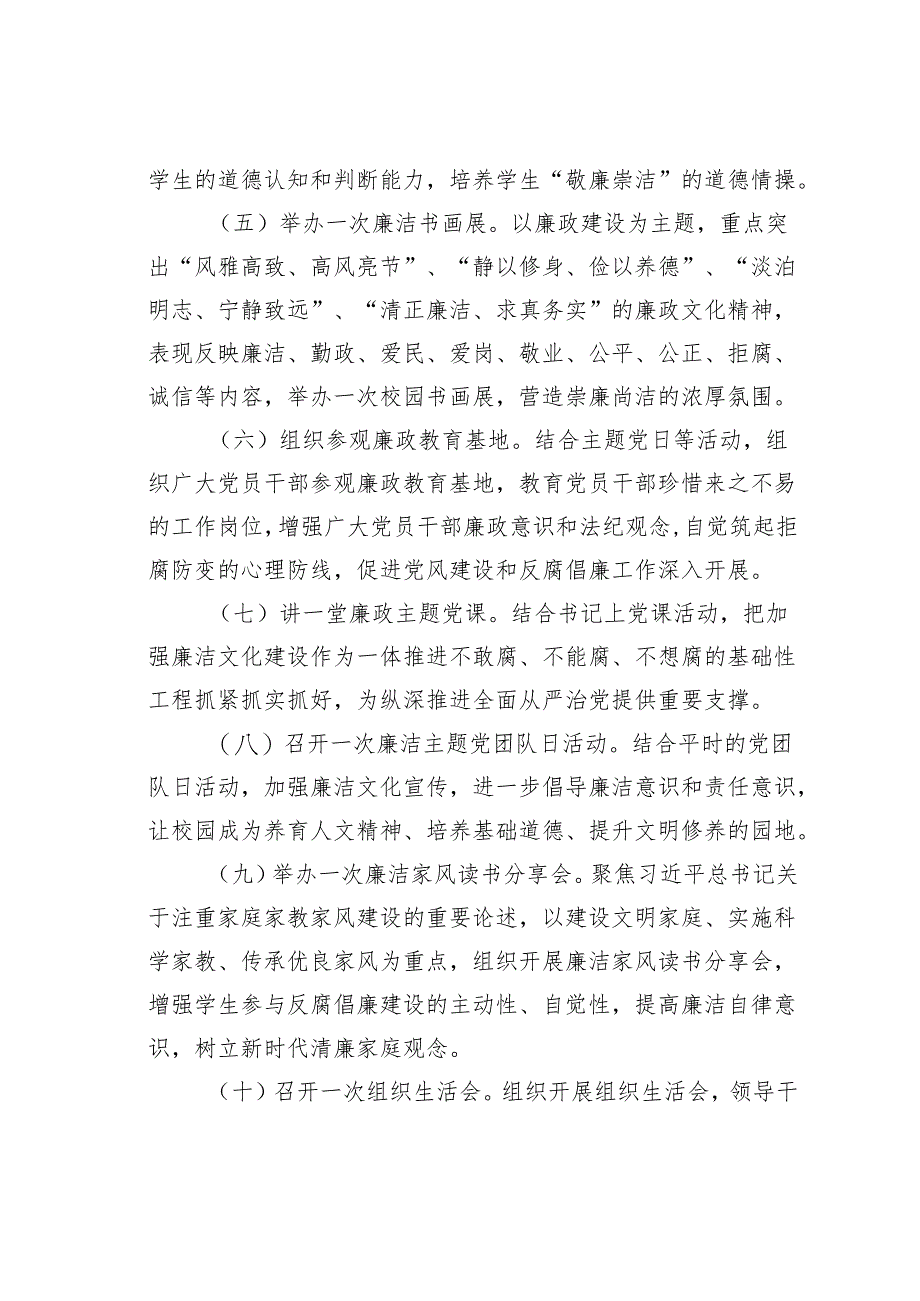 学生的道德认知和判断能力，培养学生“敬廉崇洁”的道德情操。

（五）举办一次廉洁书画展。以廉政建设为主题，重点突出“风雅高致、高风亮节”、“静以修身、俭以养德”、“淡泊明志、宁静致远”、“清正廉洁、求真务实”的廉政文化精神，表现反映廉洁、勤政、爱民、爱岗、敬业、公平、公正、拒腐、诚信等内容，举办一次校园书画展，营造崇廉尚洁的浓厚氛围。

（六）组织参观廉政教育基地。结合主题党日等活动，组织广大党员干部参观廉政教育基地，教育党员干部珍惜来之不易的工作岗位，增强广大党员干部廉政意识和法纪观念，自觉筑起拒腐防变的心理防线，促进党风建设和反腐倡廉工作深入开展。

（七）讲一堂廉政主题党课。结合书记上党课活动，把加强廉洁文化建设作为一体推进不敢腐、不能腐、不想腐的基础性工程抓紧抓实抓好，为纵深推进全面从严治党提供重要支撑。

（八）召开一次廉洁主题党团队日活动。结合平时的党团队日活动，加强廉洁文化宣传，进一步倡导廉洁意识和责任意识，让校园成为养育人文精神、培养基础道德、提升文明修养的园地。

（九）举办一次廉洁家风读书分享会。聚焦习近平总书记关于注重家庭家教家风建设的重要论述，以建设文明家庭、实施科学家教、传承优良家风为重点，组织开展廉洁家风读书分享会，增强学生参与反腐倡廉建设的主动性、自觉性，提高廉洁自律意识，树立新时代清廉家庭观念。

（十）召开一次组织生活会。组织开展组织生活会，领导干